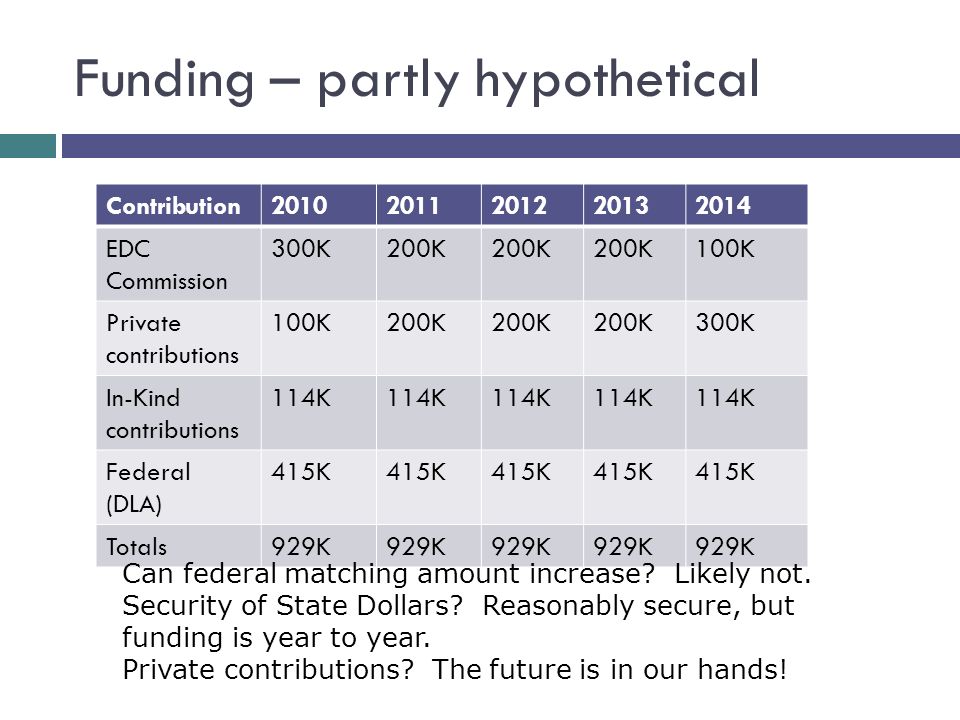 Funding – partly hypothetical

| Contribution | 2010 | 2011 | 2012 | 2013 | 2014 |
|---|---|---|---|---|---|
| EDC Commission | 300K | 200K | 200K | 200K | 100K |
| Private contributions | 100K | 200K | 200K | 200K | 300K |
| In-Kind contributions | 114K | 114K | 114K | 114K | 114K |
| Federal (DLA) | 415K | 415K | 415K | 415K | 415K |
| Totals | 929K | 929K | 929K | 929K | 929K |

Can federal matching amount increase? Likely not.
Security of State Dollars? Reasonably secure, but funding is year to year.
Private contributions? The future is in our hands!